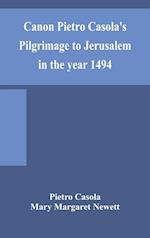 Canon Pietro Casola's Pilgrimage to Jerusalem in the year 1494

Pietro Casola
Mary Margaret Newett